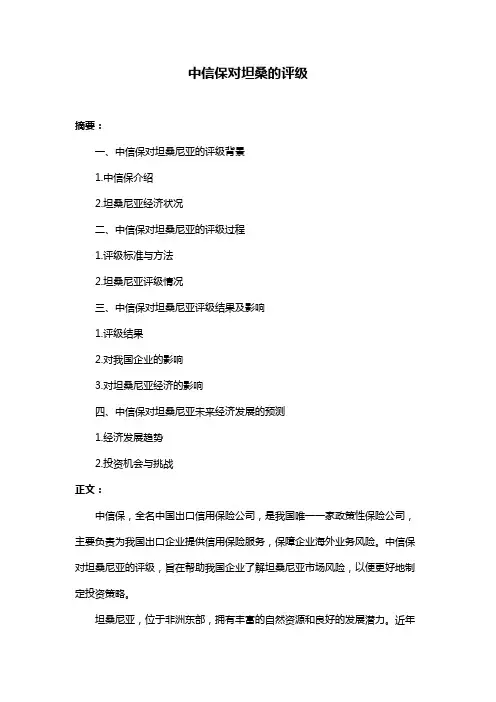 中信保对坦桑的评级

摘要：

一、中信保对坦桑尼亚的评级背景

1.中信保介绍

2.坦桑尼亚经济状况

二、中信保对坦桑尼亚的评级过程

1.评级标准与方法

2.坦桑尼亚评级情况

三、中信保对坦桑尼亚评级结果及影响

1.评级结果

2.对我国企业的影响

3.对坦桑尼亚经济的影响

四、中信保对坦桑尼亚未来经济发展的预测

1.经济发展趋势

2.投资机会与挑战

正文：

中信保，全名中国出口信用保险公司，是我国唯一一家政策性保险公司，主要负责为我国出口企业提供信用保险服务，保障企业海外业务风险。中信保对坦桑尼亚的评级，旨在帮助我国企业了解坦桑尼亚市场风险，以便更好地制定投资策略。

坦桑尼亚，位于非洲东部，拥有丰富的自然资源和良好的发展潜力。近年